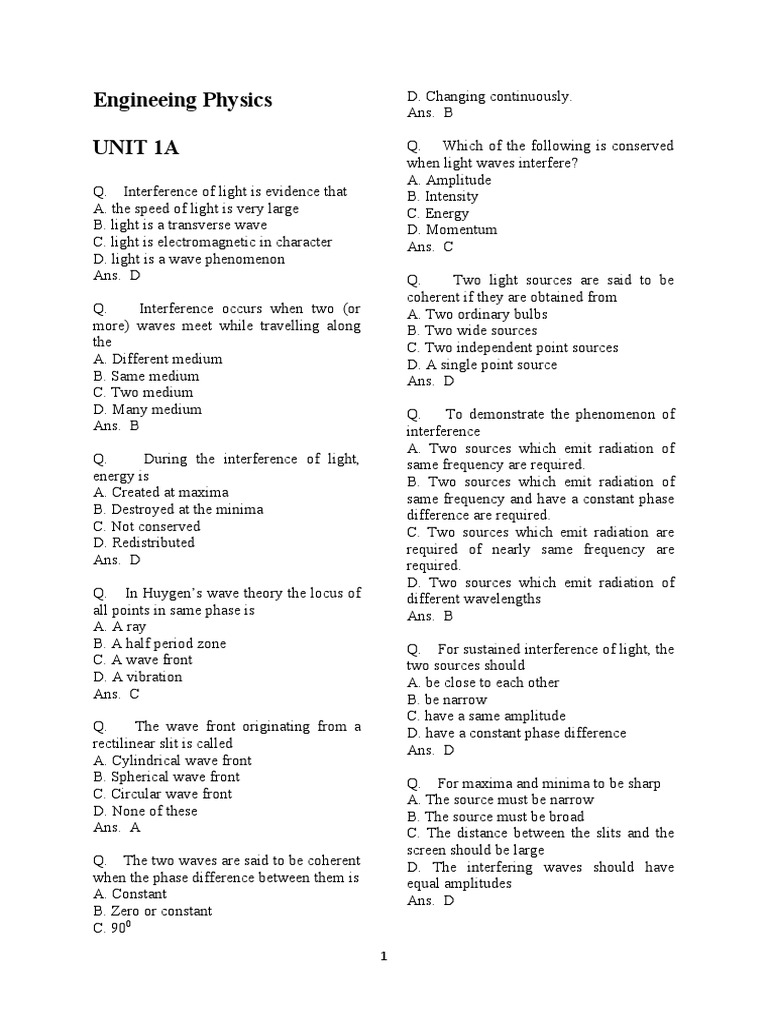 Engineeing Physics

UNIT 1A

Q. Interference of light is evidence that
A. the speed of light is very large
B. light is a transverse wave
C. light is electromagnetic in character
D. light is a wave phenomenon
Ans. D

Q. Interference occurs when two (or more) waves meet while travelling along the
A. Different medium
B. Same medium
C. Two medium
D. Many medium
Ans. B

Q. During the interference of light, energy is
A. Created at maxima
B. Destroyed at the minima
C. Not conserved
D. Redistributed
Ans. D

Q. In Huygen's wave theory the locus of all points in same phase is
A. A ray
B. A half period zone
C. A wave front
D. A vibration
Ans. C

Q. The wave front originating from a rectilinear slit is called
A. Cylindrical wave front
B. Spherical wave front
C. Circular wave front
D. None of these
Ans. A

Q. The two waves are said to be coherent when the phase difference between them is
A. Constant
B. Zero or constant
C. $90^0$
D. Changing continuously.
Ans. B

Q. Which of the following is conserved when light waves interfere?
A. Amplitude
B. Intensity
C. Energy
D. Momentum
Ans. C

Q. Two light sources are said to be coherent if they are obtained from
A. Two ordinary bulbs
B. Two wide sources
C. Two independent point sources
D. A single point source
Ans. D

Q. To demonstrate the phenomenon of interference
A. Two sources which emit radiation of same frequency are required.
B. Two sources which emit radiation of same frequency and have a constant phase difference are required.
C. Two sources which emit radiation are required of nearly same frequency are required.
D. Two sources which emit radiation of different wavelengths
Ans. B

Q. For sustained interference of light, the two sources should
A. be close to each other
B. be narrow
C. have a same amplitude
D. have a constant phase difference
Ans. D

Q. For maxima and minima to be sharp
A. The source must be narrow
B. The source must be broad
C. The distance between the slits and the screen should be large
D. The interfering waves should have equal amplitudes
Ans. D

1